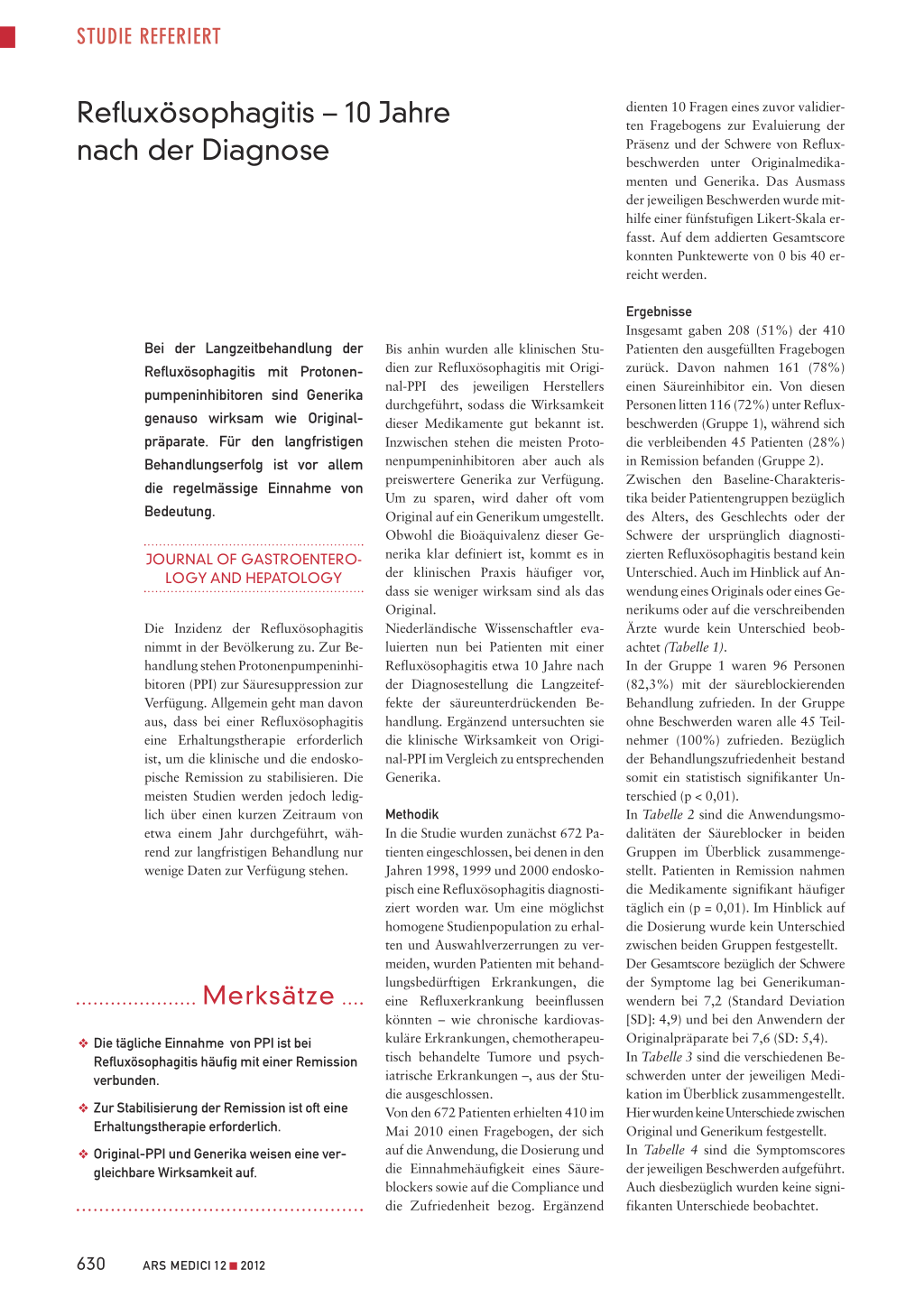 STUDIE REFERIERT

Refluxösophagitis – 10 Jahre nach der Diagnose

Bei der Langzeitbehandlung der Refluxösophagitis mit Protonenpumpeninhibitoren sind Generika genauso wirksam wie Originalpräparate. Für den langfristigen Behandlungserfolg ist vor allem die regelmässige Einnahme von Bedeutung.

JOURNAL OF GASTROENTEROLOGY AND HEPATOLOGY

Die Inzidenz der Refluxösophagitis nimmt in der Bevölkerung zu. Zur Behandlung stehen Protonenpumpeninhibitoren (PPI) zur Säuresuppression zur Verfügung. Allgemein geht man davon aus, dass bei einer Refluxösophagitis eine Erhaltungstherapie erforderlich ist, um die klinische und die endoskopische Remission zu stabilisieren. Die meisten Studien werden jedoch lediglich über einen kurzen Zeitraum von etwa einem Jahr durchgeführt, während zur langfristigen Behandlung nur wenige Daten zur Verfügung stehen.

Merksätze

❖ Die tägliche Einnahme von PPI ist bei Refluxösophagitis häufig mit einer Remission verbunden.

❖ Zur Stabilisierung der Remission ist oft eine Erhaltungstherapie erforderlich.

❖ Original-PPI und Generika weisen eine vergleichbare Wirksamkeit auf.

Bis anhin wurden alle klinischen Studien zur Refluxösophagitis mit Original-PPI des jeweiligen Herstellers durchgeführt, sodass die Wirksamkeit dieser Medikamente gut bekannt ist. Inzwischen stehen die meisten Protonenpumpeninhibitoren aber auch als preiswertere Generika zur Verfügung. Um zu sparen, wird daher oft vom Original auf ein Generikum umgestellt. Obwohl die Bioäquivalenz dieser Generika klar definiert ist, kommt es in der klinischen Praxis häufiger vor, dass sie weniger wirksam sind als das Original.
Niederländische Wissenschaftler evaluierten nun bei Patienten mit einer Refluxösophagitis etwa 10 Jahre nach der Diagnosestellung die Langzeiteffekte der säureunterdrückenden Behandlung. Ergänzend untersuchten sie die klinische Wirksamkeit von Original-PPI im Vergleich zu entsprechenden Generika.

Methodik
In die Studie wurden zunächst 672 Patienten eingeschlossen, bei denen in den Jahren 1998, 1999 und 2000 endoskopisch eine Refluxösophagitis diagnostiziert worden war. Um eine möglichst homogene Studienpopulation zu erhalten und Auswahlverzerrungen zu vermeiden, wurden Patienten mit behandlungsbedürftigen Erkrankungen, die eine Refluxerkrankung beeinflussen könnten – wie chronische kardiovaskuläre Erkrankungen, chemotherapeutisch behandelte Tumore und psychiatrische Erkrankungen –, aus der Studie ausgeschlossen.
Von den 672 Patienten erhielten 410 im Mai 2010 einen Fragebogen, der sich auf die Anwendung, die Dosierung und die Einnahmehäufigkeit eines Säureblockers sowie auf die Compliance und die Zufriedenheit bezog. Ergänzend dienten 10 Fragen eines zuvor validierten Fragebogens zur Evaluierung der Präsenz und der Schwere von Refluxbeschwerden unter Originalmedikamenten und Generika. Das Ausmass der jeweiligen Beschwerden wurde mithilfe einer fünfstufigen Likert-Skala erfasst. Auf dem addierten Gesamtscore konnten Punktewerte von 0 bis 40 erreicht werden.

Ergebnisse
Insgesamt gaben 208 (51%) der 410 Patienten den ausgefüllten Fragebogen zurück. Davon nahmen 161 (78%) einen Säureinhibitor ein. Von diesen Personen litten 116 (72%) unter Refluxbeschwerden (Gruppe 1), während sich die verbleibenden 45 Patienten (28%) in Remission befanden (Gruppe 2).
Zwischen den Baseline-Charakteristika beider Patientengruppen bezüglich des Alters, des Geschlechts oder der Schwere der ursprünglich diagnostizierten Refluxösophagitis bestand kein Unterschied. Auch im Hinblick auf Anwendung eines Originals oder eines Generikums oder auf die verschreibenden Ärzte wurde kein Unterschied beobachtet (Tabelle 1).
In der Gruppe 1 waren 96 Personen (82,3%) mit der säureblockierenden Behandlung zufrieden. In der Gruppe ohne Beschwerden waren alle 45 Teilnehmer (100%) zufrieden. Bezüglich der Behandlungszufriedenheit bestand somit ein statistisch signifikanter Unterschied (p < 0,01).
In Tabelle 2 sind die Anwendungsmodalitäten der Säureblocker in beiden Gruppen im Überblick zusammengestellt. Patienten in Remission nahmen die Medikamente signifikant häufiger täglich ein (p = 0,01). Im Hinblick auf die Dosierung wurde kein Unterschied zwischen beiden Gruppen festgestellt.
Der Gesamtscore bezüglich der Schwere der Symptome lag bei Generikumanwendern bei 7,2 (Standard Deviation [SD]: 4,9) und bei den Anwendern der Originalpräparate bei 7,6 (SD: 5,4).
In Tabelle 3 sind die verschiedenen Beschwerden unter der jeweiligen Medikation im Überblick zusammengestellt. Hier wurden keine Unterschiede zwischen Original und Generikum festgestellt.
In Tabelle 4 sind die Symptomscores der jeweiligen Beschwerden aufgeführt. Auch diesbezüglich wurden keine signifikanten Unterschiede beobachtet.

630 ARS MEDICI 12 ■ 2012